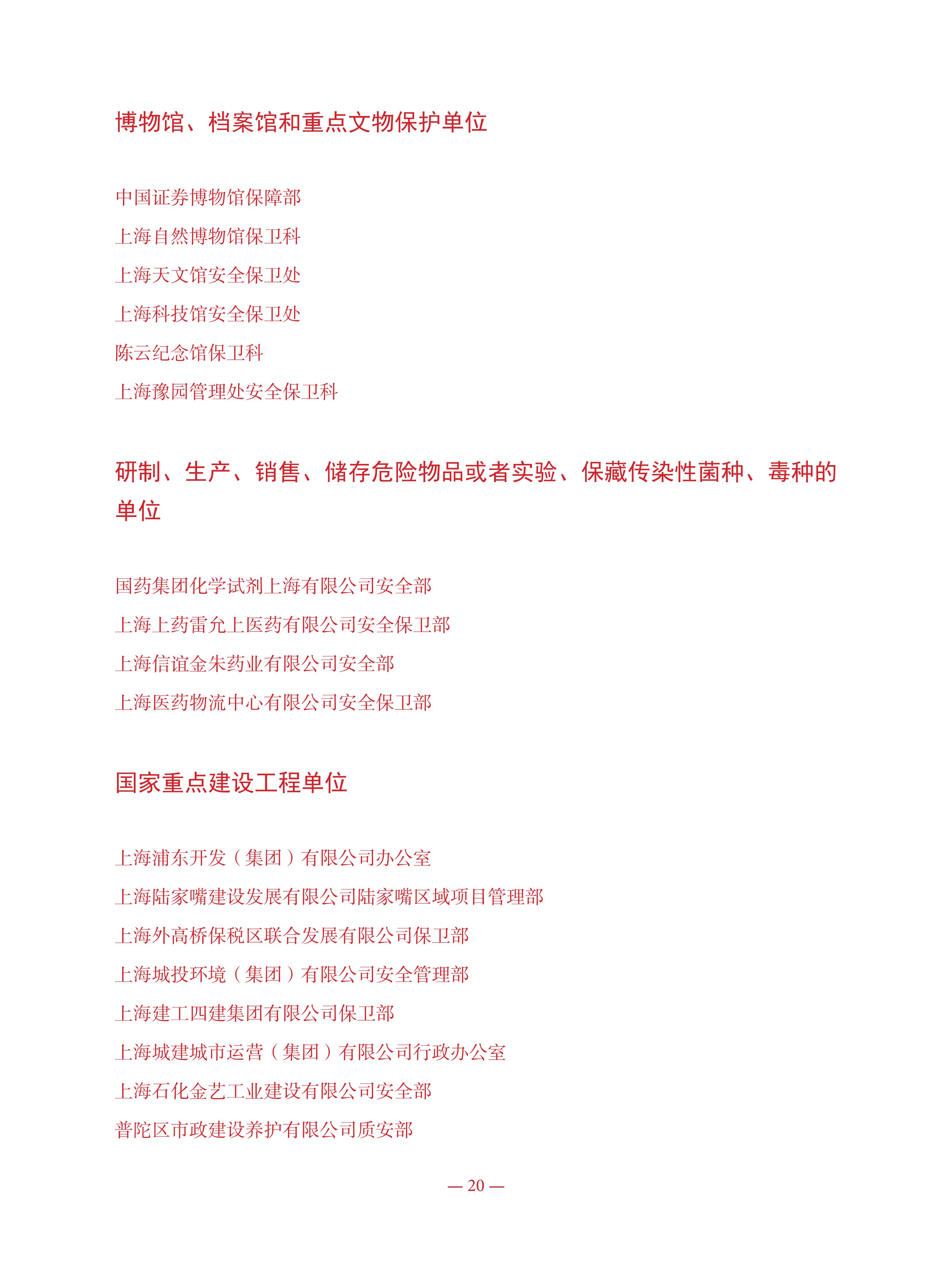 博物馆、档案馆和重点文物保护单位

中国证券博物馆保障部

上海自然博物馆保卫科

上海天文馆安全保卫处

上海科技馆安全保卫处

陈云纪念馆保卫科

上海豫园管理处安全保卫科

研制、生产、销售、储存危险物品或者实验、保藏传染性菌种、毒种的单位

国药集团化学试剂上海有限公司安全部

上海上药雷允上医药有限公司安全保卫部

上海信谊金朱药业有限公司安全部

上海医药物流中心有限公司安全保卫部

国家重点建设工程单位

上海浦东开发（集团）有限公司办公室

上海陆家嘴建设发展有限公司陆家嘴区域项目管理部

上海外高桥保税区联合发展有限公司保卫部

上海城投环境（集团）有限公司安全管理部

上海建工四建集团有限公司保卫部

上海城建城市运营（集团）有限公司行政办公室

上海石化金艺工业建设有限公司安全部

普陀区市政建设养护有限公司质安部

— 20 —